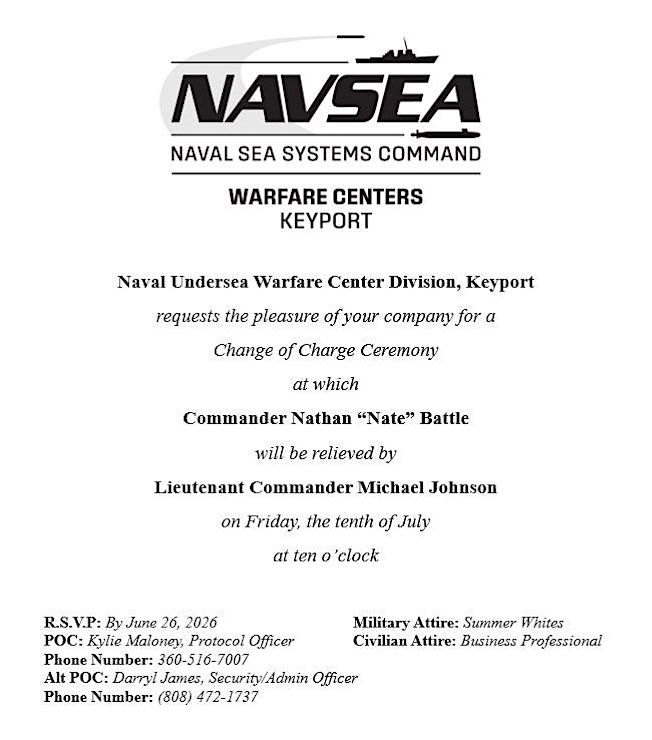 NAVSEA
NAVAL SEA SYSTEMS COMMAND
WARFARE CENTERS
KEYPORT

Naval Undersea Warfare Center Division, Keyport

requests the pleasure of your company for a

Change of Charge Ceremony

at which

Commander Nathan “Nate” Battle

will be relieved by

Lieutenant Commander Michael Johnson

on Friday, the tenth of July

at ten o’clock

R.S.V.P: By June 26, 2026
POC: Kylie Maloney, Protocol Officer
Phone Number: 360-516-7007
Alt POC: Darryl James, Security/Admin Officer
Phone Number: (808) 472-1737

Military Attire: Summer Whites
Civilian Attire: Business Professional